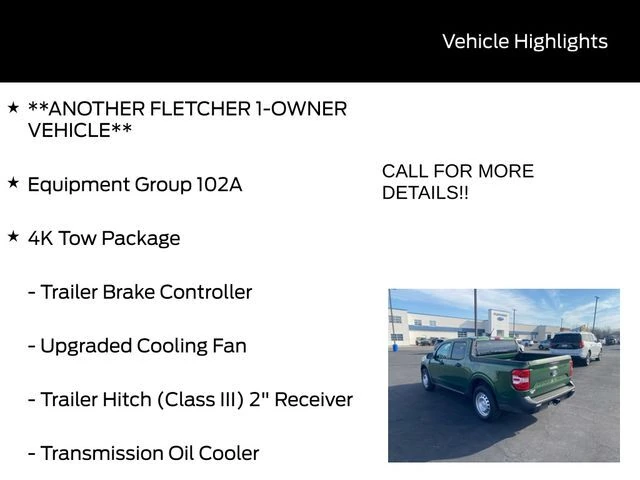 Vehicle Highlights

★ **ANOTHER FLETCHER 1-OWNER VEHICLE**

★ Equipment Group 102A

★ 4K Tow Package

- Trailer Brake Controller

- Upgraded Cooling Fan

- Trailer Hitch (Class III) 2" Receiver

- Transmission Oil Cooler

CALL FOR MORE DETAILS!!